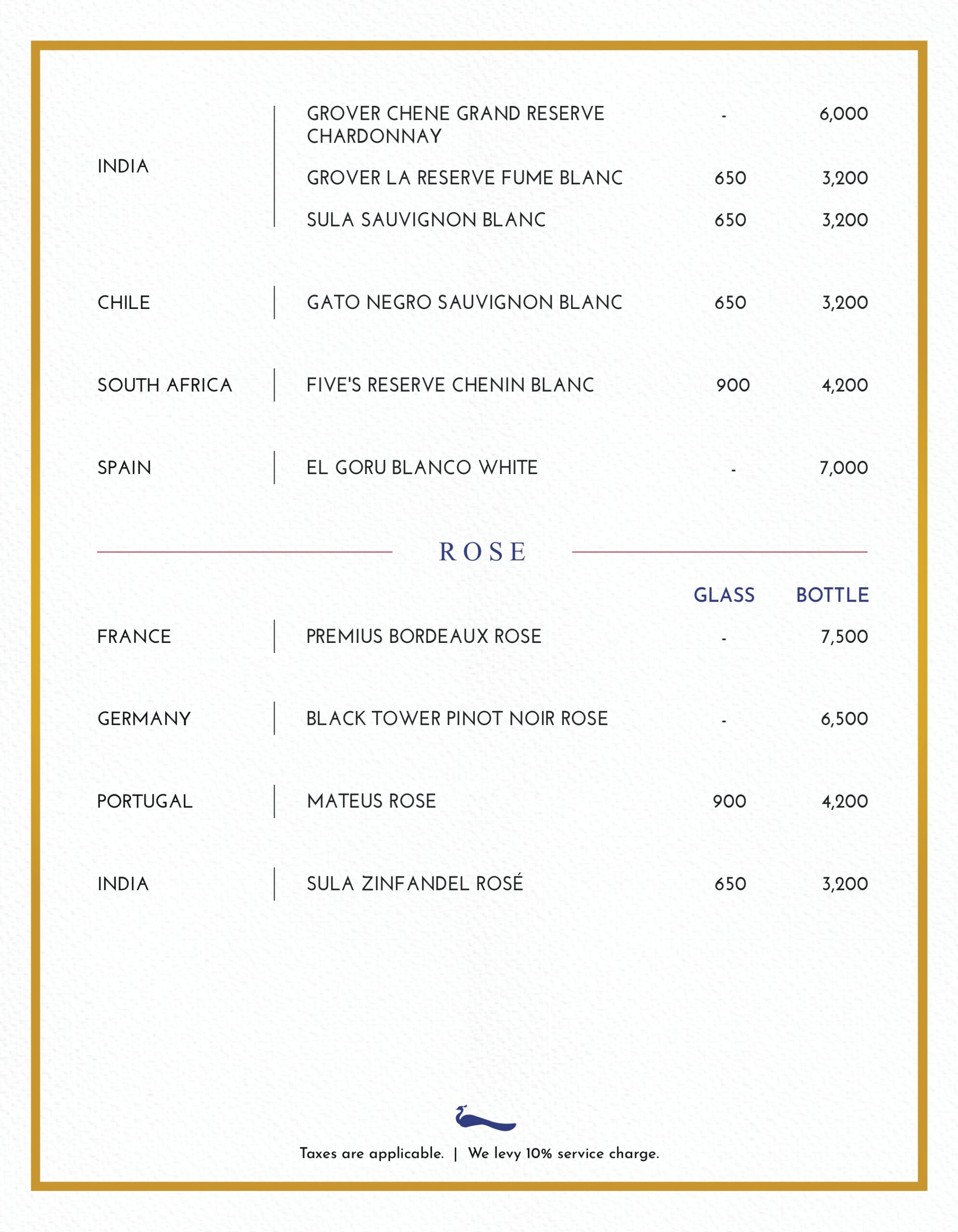 | | | | |
|---|---|---|---|
| INDIA | GROVER CHENE GRAND RESERVE CHARDONNAY | - | 6,000 |
| | GROVER LA RESERVE FUME BLANC | 650 | 3,200 |
| | SULA SAUVIGNON BLANC | 650 | 3,200 |
| CHILE | GATO NEGRO SAUVIGNON BLANC | 650 | 3,200 |
| SOUTH AFRICA | FIVE'S RESERVE CHENIN BLANC | 900 | 4,200 |
| SPAIN | EL GORU BLANCO WHITE | - | 7,000 |

ROSE

| | | GLASS | BOTTLE |
|---|---|---|---|
| FRANCE | PREMIUS BORDEAUX ROSE | - | 7,500 |
| GERMANY | BLACK TOWER PINOT NOIR ROSE | - | 6,500 |
| PORTUGAL | MATEUS ROSE | 900 | 4,200 |
| INDIA | SULA ZINFANDEL ROSÉ | 650 | 3,200 |

Taxes are applicable. | We levy 10% service charge.